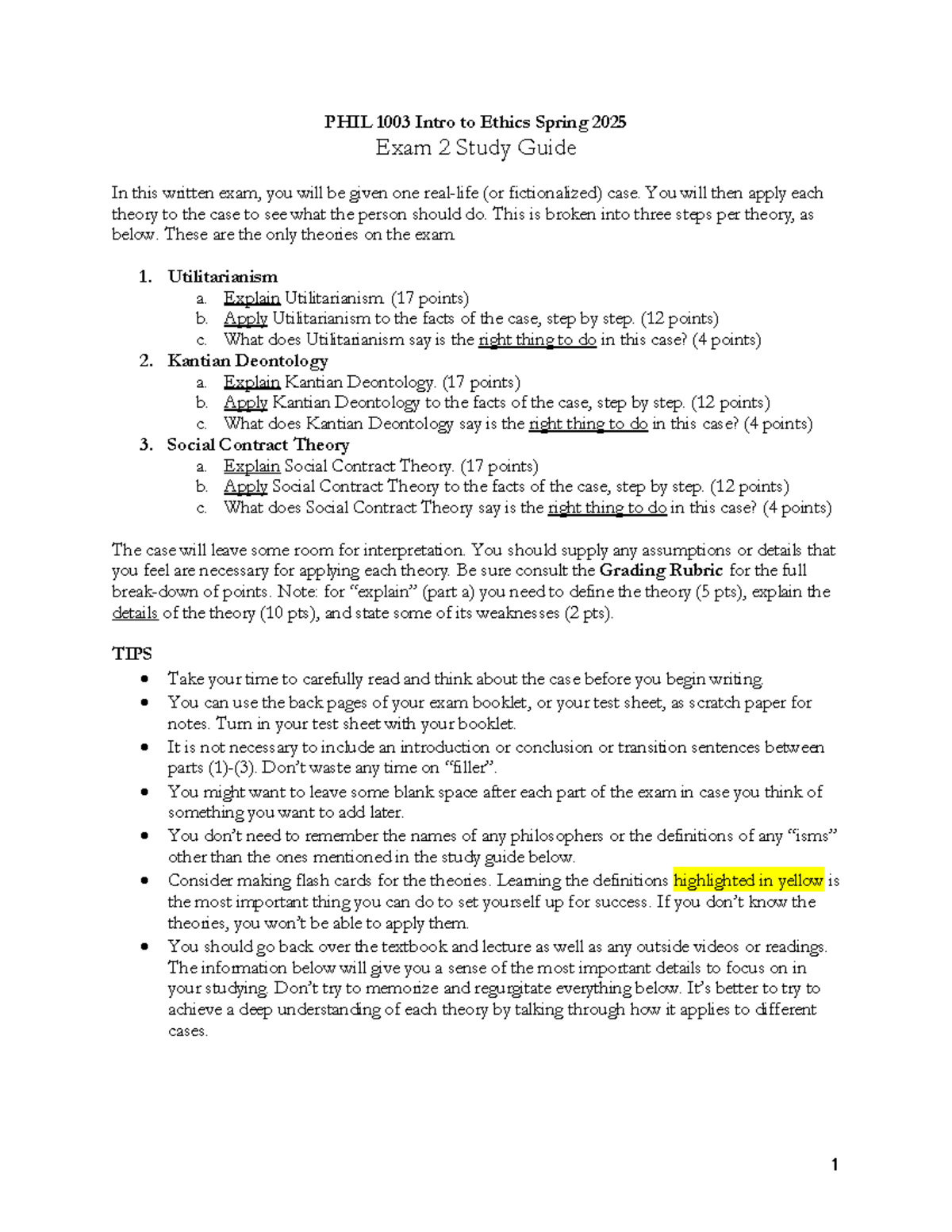 PHIL 1003 Intro to Ethics Spring 2025
Exam 2 Study Guide

In this written exam, you will be given one real-life (or fictionalized) case. You will then apply each theory to the case to see what the person should do. This is broken into three steps per theory, as below. These are the only theories on the exam.

1. Utilitarianism
a. Explain Utilitarianism. (17 points)
b. Apply Utilitarianism to the facts of the case, step by step. (12 points)
c. What does Utilitarianism say is the right thing to do in this case? (4 points)
2. Kantian Deontology
a. Explain Kantian Deontology. (17 points)
b. Apply Kantian Deontology to the facts of the case, step by step. (12 points)
c. What does Kantian Deontology say is the right thing to do in this case? (4 points)
3. Social Contract Theory
a. Explain Social Contract Theory. (17 points)
b. Apply Social Contract Theory to the facts of the case, step by step. (12 points)
c. What does Social Contract Theory say is the right thing to do in this case? (4 points)

The case will leave some room for interpretation. You should supply any assumptions or details that you feel are necessary for applying each theory. Be sure consult the Grading Rubric for the full break-down of points. Note: for "explain" (part a) you need to define the theory (5 pts), explain the details of the theory (10 pts), and state some of its weaknesses (2 pts).

TIPS
• Take your time to carefully read and think about the case before you begin writing.
• You can use the back pages of your exam booklet, or your test sheet, as scratch paper for notes. Turn in your test sheet with your booklet.
• It is not necessary to include an introduction or conclusion or transition sentences between parts (1)-(3). Don't waste any time on "filler".
• You might want to leave some blank space after each part of the exam in case you think of something you want to add later.
• You don't need to remember the names of any philosophers or the definitions of any "isms" other than the ones mentioned in the study guide below.
• Consider making flash cards for the theories. Learning the definitions highlighted in yellow is the most important thing you can do to set yourself up for success. If you don't know the theories, you won't be able to apply them.
• You should go back over the textbook and lecture as well as any outside videos or readings. The information below will give you a sense of the most important details to focus on in your studying. Don't try to memorize and regurgitate everything below. It's better to try to achieve a deep understanding of each theory by talking through how it applies to different cases.

1